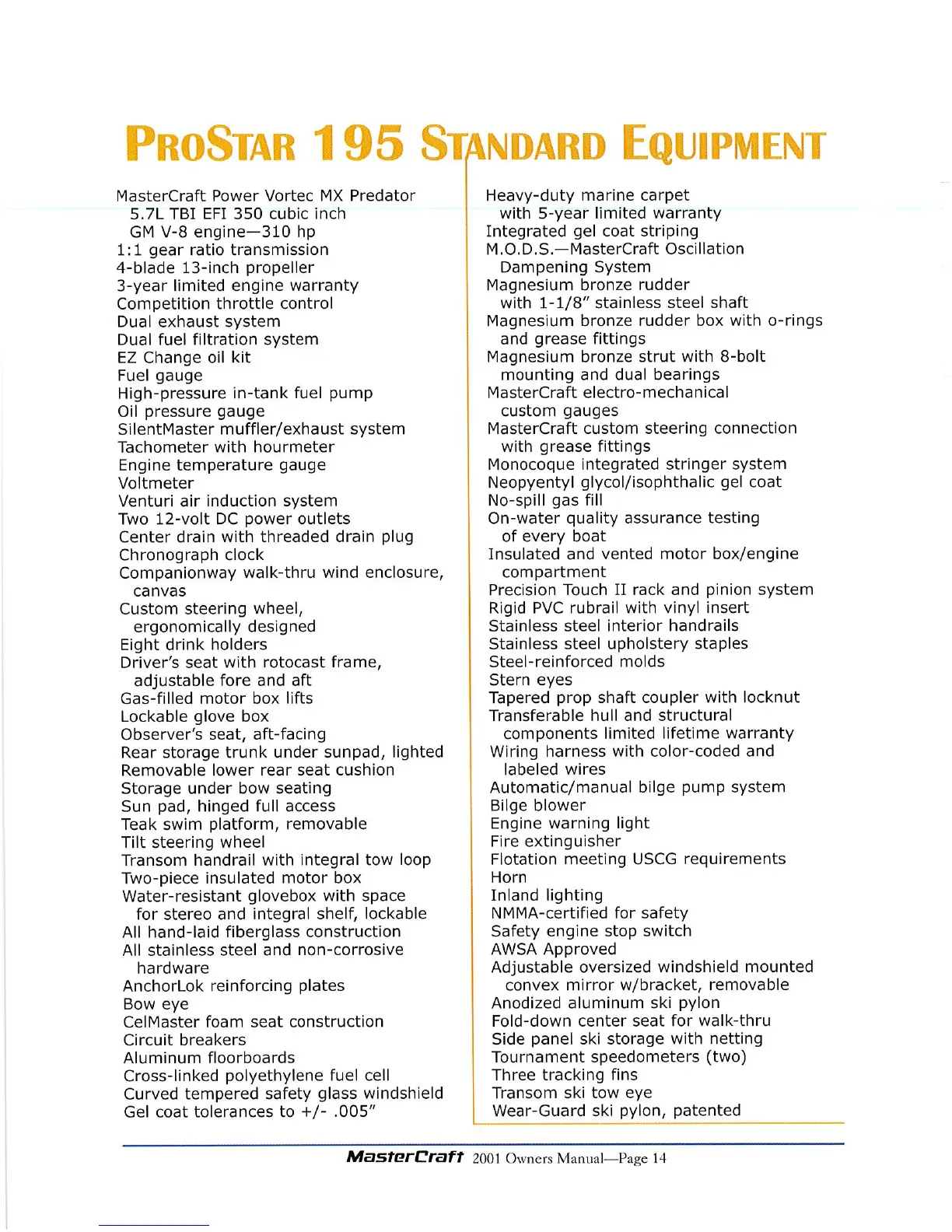 PROSTAR 195 STANDARD EQUIPMENT

MasterCraft Power Vortec MX Predator 5.7L TBI EFI 350 cubic inch GM V-8 engine—310 hp
1:1 gear ratio transmission
4-blade 13-inch propeller
3-year limited engine warranty
Competition throttle control
Dual exhaust system
Dual fuel filtration system
EZ Change oil kit
Fuel gauge
High-pressure in-tank fuel pump
Oil pressure gauge
SilentMaster muffler/exhaust system
Tachometer with hourmeter
Engine temperature gauge
Voltmeter
Venturi air induction system
Two 12-volt DC power outlets
Center drain with threaded drain plug
Chronograph clock
Companionway walk-thru wind enclosure, canvas
Custom steering wheel, ergonomically designed
Eight drink holders
Driver's seat with rotocast frame, adjustable fore and aft
Gas-filled motor box lifts
Lockable glove box
Observer's seat, aft-facing
Rear storage trunk under sunpad, lighted
Removable lower rear seat cushion
Storage under bow seating
Sun pad, hinged full access
Teak swim platform, removable
Tilt steering wheel
Transom handrail with integral tow loop
Two-piece insulated motor box
Water-resistant glovebox with space for stereo and integral shelf, lockable
All hand-laid fiberglass construction
All stainless steel and non-corrosive hardware
AnchorLok reinforcing plates
Bow eye
CelMaster foam seat construction
Circuit breakers
Aluminum floorboards
Cross-linked polyethylene fuel cell
Curved tempered safety glass windshield
Gel coat tolerances to +/- .005"

Heavy-duty marine carpet with 5-year limited warranty
Integrated gel coat striping
M.O.D.S.—MasterCraft Oscillation Dampening System
Magnesium bronze rudder with 1-1/8" stainless steel shaft
Magnesium bronze rudder box with o-rings and grease fittings
Magnesium bronze strut with 8-bolt mounting and dual bearings
MasterCraft electro-mechanical custom gauges
MasterCraft custom steering connection with grease fittings
Monocoque integrated stringer system
Neopyentyl glycol/isophthalic gel coat
No-spill gas fill
On-water quality assurance testing of every boat
Insulated and vented motor box/engine compartment
Precision Touch II rack and pinion system
Rigid PVC rubrail with vinyl insert
Stainless steel interior handrails
Stainless steel upholstery staples
Steel-reinforced molds
Stern eyes
Tapered prop shaft coupler with locknut
Transferable hull and structural components limited lifetime warranty
Wiring harness with color-coded and labeled wires
Automatic/manual bilge pump system
Bilge blower
Engine warning light
Fire extinguisher
Flotation meeting USCG requirements
Horn
Inland lighting
NMMA-certified for safety
Safety engine stop switch
AWSA Approved
Adjustable oversized windshield mounted convex mirror w/bracket, removable
Anodized aluminum ski pylon
Fold-down center seat for walk-thru
Side panel ski storage with netting
Tournament speedometers (two)
Three tracking fins
Transom ski tow eye
Wear-Guard ski pylon, patented

MasterCraft 2001 Owners Manual—Page 14